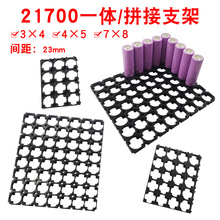 21700一体/拼接支架

☑3×4 ☑4×5 ☑7×8

间距：23mm